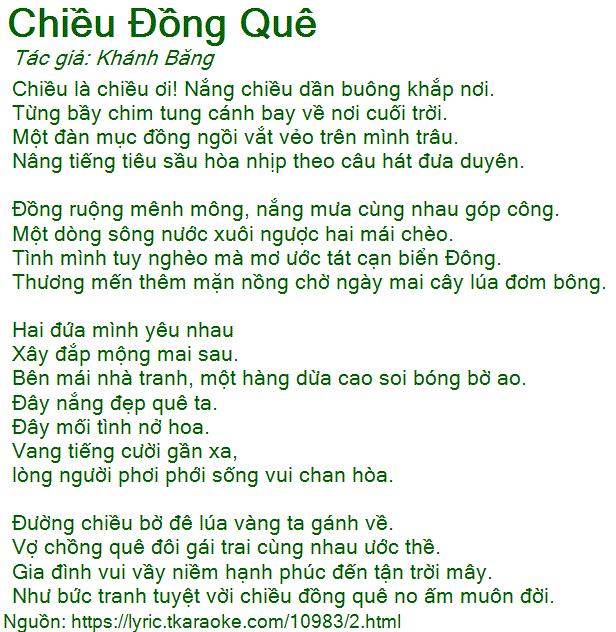 Chiều Đồng Quê

Tác giả: Khánh Băng

Chiều là chiều ơi! Nắng chiều dần buông khắp nơi.
Từng bầy chim tung cánh bay về nơi cuối trời.
Một đàn mục đồng ngồi vắt vẻo trên mình trâu.
Nâng tiếng tiêu sầu hòa nhịp theo câu hát đưa duyên.

Đồng ruộng mênh mông, nắng mưa cùng nhau góp công.
Một dòng sông nước xuôi ngược hai mái chèo.
Tình mình tuy nghèo mà mơ ước tát cạn biển Đông.
Thương mến thêm mặn nồng chờ ngày mai cây lúa đơm bông.

Hai đứa mình yêu nhau
Xây đắp mộng mai sau.
Bên mái nhà tranh, một hàng dừa cao soi bóng bờ ao.
Đây nắng đẹp quê ta.
Đây mối tình nở hoa.
Vang tiếng cười gần xa,
lòng người phơi phới sống vui chan hòa.

Đường chiều bờ đê lúa vàng ta gánh về.
Vợ chồng quê đôi gái trai cùng nhau ước thề.
Gia đình vui vầy niềm hạnh phúc đến tận trời mây.
Như bức tranh tuyệt vời chiều đồng quê no ấm muôn đời.
Nguồn: https://lyric.tkaraoke.com/10983/2.html